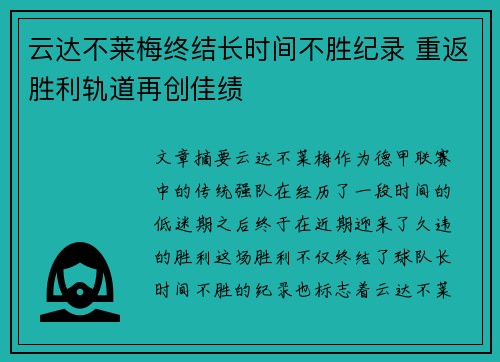 云达不莱梅终结长时间不胜纪录 重返胜利轨道再创佳绩

文章摘要云达不莱梅作为德甲联赛中的传统强队在经历了一段时间的低迷期之后终于在近期迎来了久违的胜利这场胜利不仅终结了球队长时间不胜的纪录也标志着云达不莱